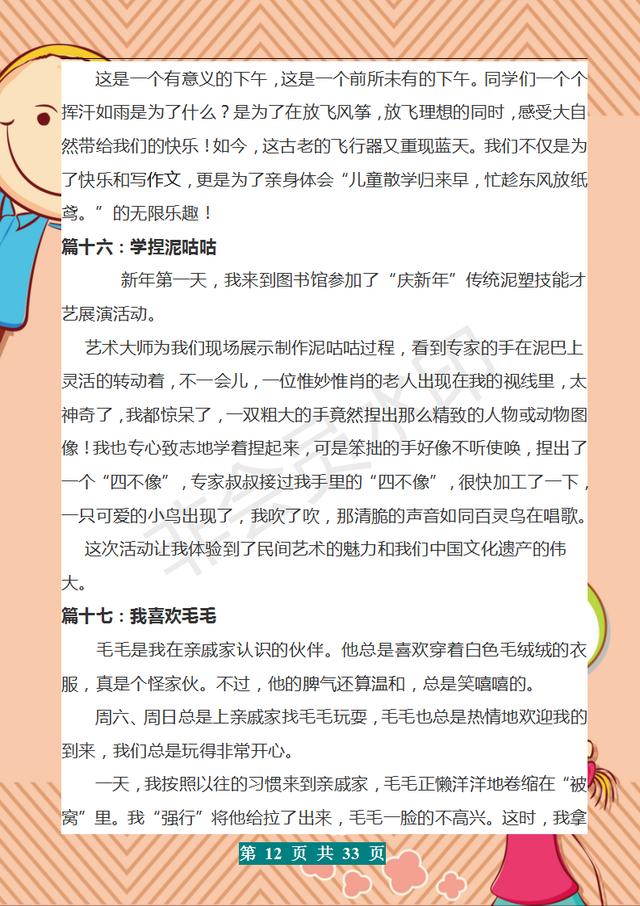 这是一个有意义的下午，这是一个前所未有的下午。同学们一个个挥汗如雨是为了什么？是为了在放飞风筝，放飞理想的同时，感受大自然带给我们的快乐！如今，这古老的飞行器又重现蓝天。我们不仅是为了快乐和写作文，更是为了亲身体会“儿童散学归来早，忙趁东风放纸鸢。”的无限乐趣！

篇十六：学捏泥咕咕

新年第一天，我来到图书馆参加了“庆新年”传统泥塑技能才艺展演活动。

艺术大师为我们现场展示制作泥咕咕过程，看到专家的手在泥巴上灵活的转动着，不一会儿，一位惟妙惟肖的老人出现在我的视线里，太神奇了，我都惊呆了，一双粗大的手竟然捏出那么精致的人物或动物图像！我也专心致志地学着捏起来，可是笨拙的手好像不听使唤，捏出了一个“四不像”，专家叔叔接过我手里的“四不像”，很快加工了一下，一只可爱的小鸟出现了，我吹了吹，那清脆的声音如同百灵鸟在唱歌。

这次活动让我体验到了民间艺术的魅力和我们中国文化遗产的伟大。

篇十七：我喜欢毛毛

毛毛是我在亲戚家认识的伙伴。他总是喜欢穿着白色毛绒绒的衣服，真是个怪家伙。不过，他的脾气还算温和，总是笑嘻嘻的。

周六、周日总是上亲戚家找毛毛玩耍，毛毛也总是热情地欢迎我的到来，我们总是玩得非常开心。

一天，我按照以往的习惯来到亲戚家，毛毛正懒洋洋地卷缩在“被窝”里。我“强行”将他给拉了出来，毛毛一脸的不高兴。这时，我拿

第 12 页 共 33 页